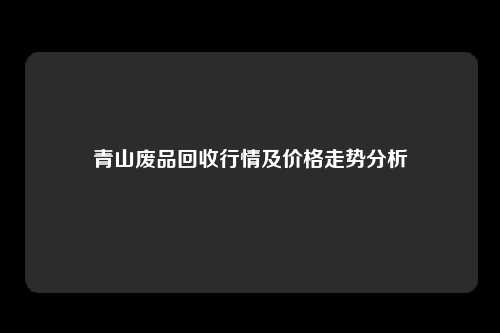 青山废品回收行情及价格走势分析